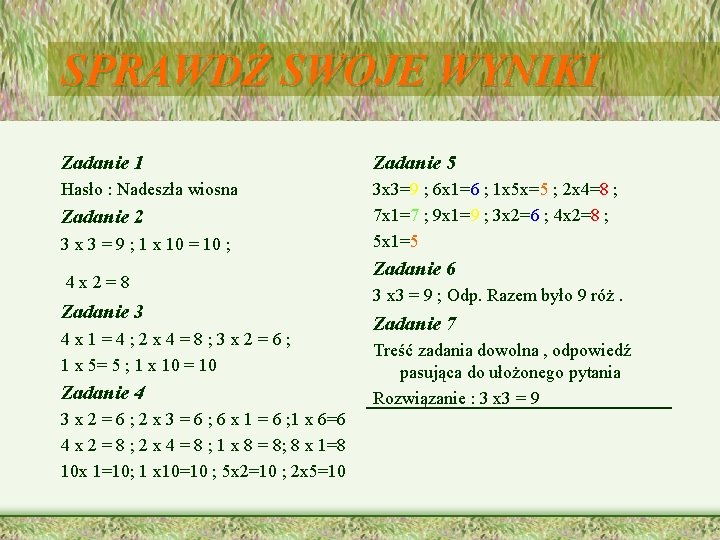 SPRAWDŹ SWOJE WYNIKI

Zadanie 1
Hasło : Nadeszła wiosna

Zadanie 2
3 x 3 = 9 ; 1 x 10 = 10 ;

4 x 2 = 8

Zadanie 3
4 x 1 = 4 ; 2 x 4 = 8 ; 3 x 2 = 6 ;
1 x 5= 5 ; 1 x 10 = 10

Zadanie 4
3 x 2 = 6 ; 2 x 3 = 6 ; 6 x 1 = 6 ;1 x 6=6
4 x 2 = 8 ; 2 x 4 = 8 ; 1 x 8 = 8; 8 x 1=8
10x 1=10; 1 x10=10 ; 5x2=10 ; 2x5=10

Zadanie 5
3x3=9 ; 6x1=6 ; 1x5x=5 ; 2x4=8 ;
7x1=7 ; 9x1=9 ; 3x2=6 ; 4x2=8 ;
5x1=5

Zadanie 6
3 x3 = 9 ; Odp. Razem było 9 róż .

Zadanie 7
Treść zadania dowolna , odpowiedź pasująca do ułożonego pytania
Rozwiązanie : 3 x3 = 9